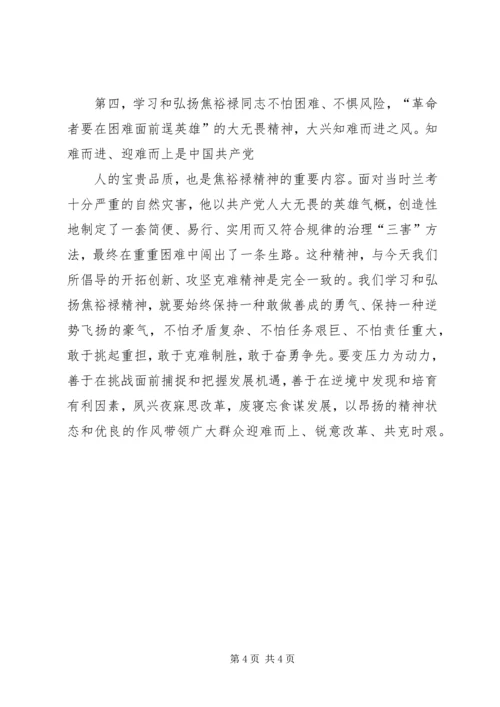 第四，学习和弘扬焦裕禄同志不怕困难、不惧风险，“革命者要在困难面前逞英雄”的大无畏精神，大兴知难而进之风。知难而进、迎难而上是中国共产党

人的宝贵品质，也是焦裕禄精神的重要内容。面对当时兰考十分严重的自然灾害，他以共产党人大无畏的英雄气概，创造性地制定了一套简便、易行、实用而又符合规律的治理“三害”方法，最终在重重困难中闯出了一条生路。这种精神，与今天我们所倡导的开拓创新、攻坚克难精神是完全一致的。我们学习和弘扬焦裕禄精神，就要始终保持一种敢做善成的勇气、保持一种逆势飞扬的豪气，不怕矛盾复杂、不怕任务艰巨、不怕责任重大，敢于挑起重担，敢于克难制胜，敢于奋勇争先。要变压力为动力，善于在挑战面前捕捉和把握发展机遇，善于在逆境中发现和培育有利因素，夙兴夜寐思改革，废寝忘食谋发展，以昂扬的精神状态和优良的作风带领广大群众迎难而上、锐意改革、共克时艰。

第 4 页 共 4 页